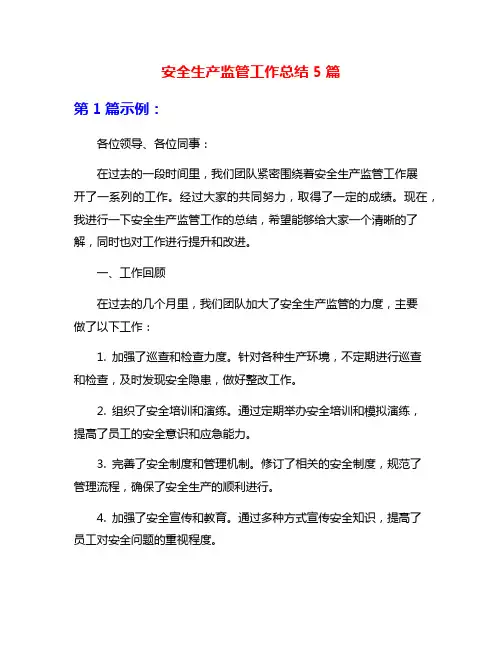 安全生产监管工作总结 5 篇

第 1 篇示例：

各位领导、各位同事：

在过去的一段时间里，我们团队紧密围绕着安全生产监管工作展开了一系列的工作。经过大家的共同努力，取得了一定的成绩。现在，我进行一下安全生产监管工作的总结，希望能够给大家一个清晰的了解，同时也对工作进行提升和改进。

一、工作回顾

在过去的几个月里，我们团队加大了安全生产监管的力度，主要做了以下工作：

1. 加强了巡查和检查力度。针对各种生产环境，不定期进行巡查和检查，及时发现安全隐患，做好整改工作。

2. 组织了安全培训和演练。通过定期举办安全培训和模拟演练，提高了员工的安全意识和应急能力。

3. 完善了安全制度和管理机制。修订了相关的安全制度，规范了管理流程，确保了安全生产的顺利进行。

4. 加强了安全宣传和教育。通过多种方式宣传安全知识，提高了员工对安全问题的重视程度。